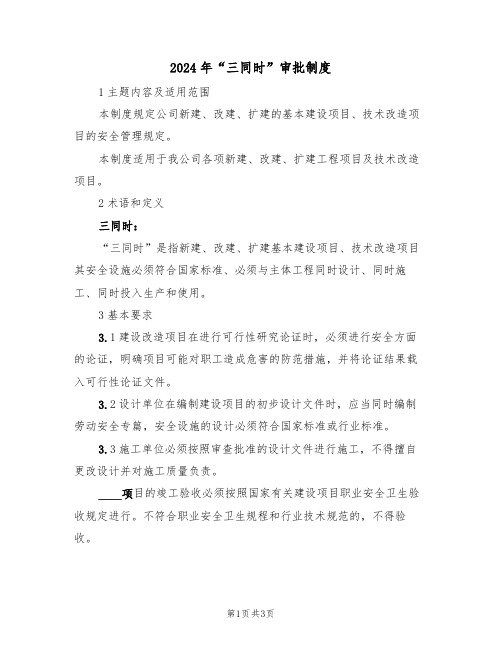 2024年“三同时”审批制度

1主题内容及适用范围

本制度规定公司新建、改建、扩建的基本建设项目、技术改造项目的安全管理规定。

本制度适用于我公司各项新建、改建、扩建工程项目及技术改造项目。

2术语和定义

三同时：

“三同时”是指新建、改建、扩建基本建设项目、技术改造项目其安全设施必须符合国家标准、必须与主体工程同时设计、同时施工、同时投入生产和使用。

3基本要求

3.1建设改造项目在进行可行性研究论证时，必须进行安全方面的论证，明确项目可能对职工造成危害的防范措施，并将论证结果载入可行性论证文件。

3.2设计单位在编制建设项目的初步设计文件时，应当同时编制劳动安全专篇，安全设施的设计必须符合国家标准或行业标准。

3.3施工单位必须按照审查批准的设计文件进行施工，不得擅自更改设计并对施工质量负责。

____项目的竣工验收必须按照国家有关建设项目职业安全卫生验收规定进行。不符合职业安全卫生规程和行业技术规范的，不得验收。

第1页共3页